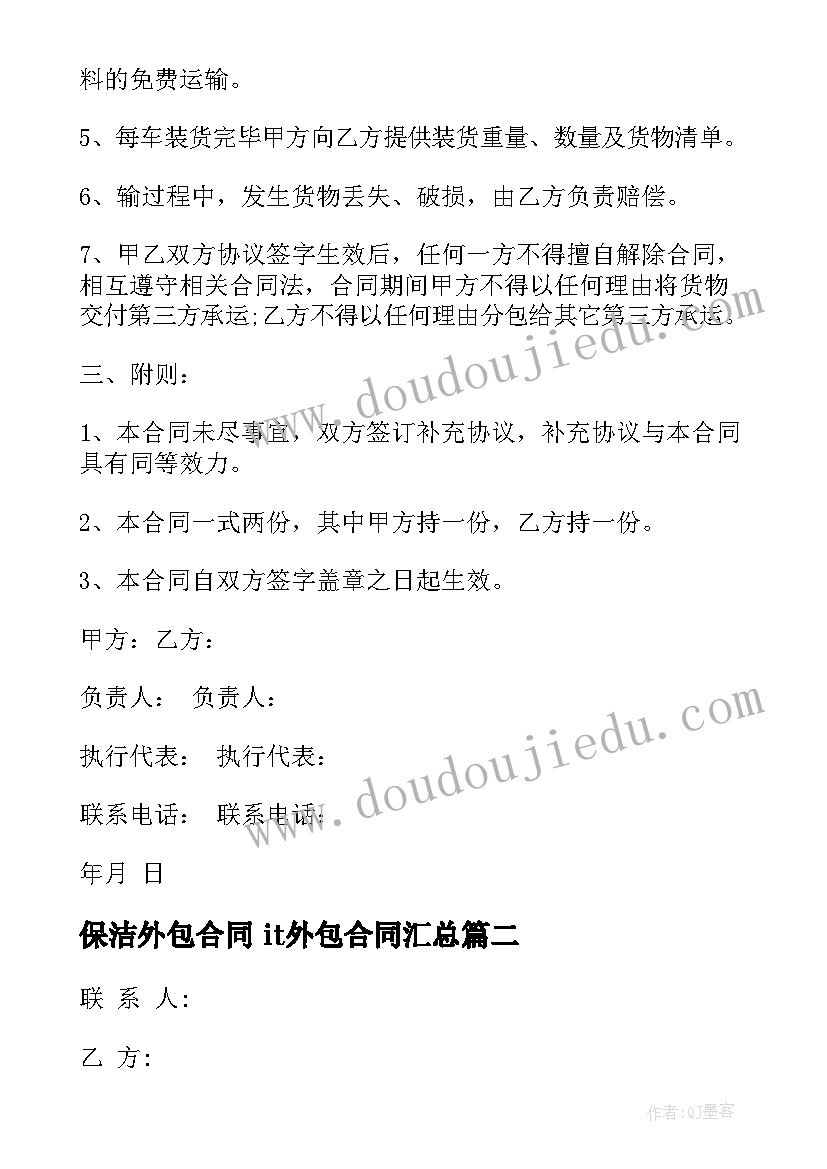 料的免费运输。

5、每车装货完毕甲方向乙方提供装货重量、数量及货物清单。

6、输过程中，发生货物丢失、破损，由乙方负责赔偿。

7、甲乙双方协议签字生效后，任何一方不得擅自解除合同，相互遵守相关合同法，合同期间甲方不得以任何理由将货物交付第三方承运;乙方不得以任何理由分包给其它第三方承运。

三、附则：

1、本合同未尽事宜，双方签订补充协议，补充协议与本合同具有同等效力。

2、本合同一式两份，其中甲方持一份，乙方持一份。

3、本合同自双方签字盖章之日起生效。

甲方：乙方：

负责人： 负责人：

执行代表： 执行代表：

联系电话： 联系电话：

年月 日

保洁外包合同 it外包合同汇总篇二

联 系 人:

乙 方:

www.doudoujiedu.com

www.doudoujiedu.com

作者:QJ墨客